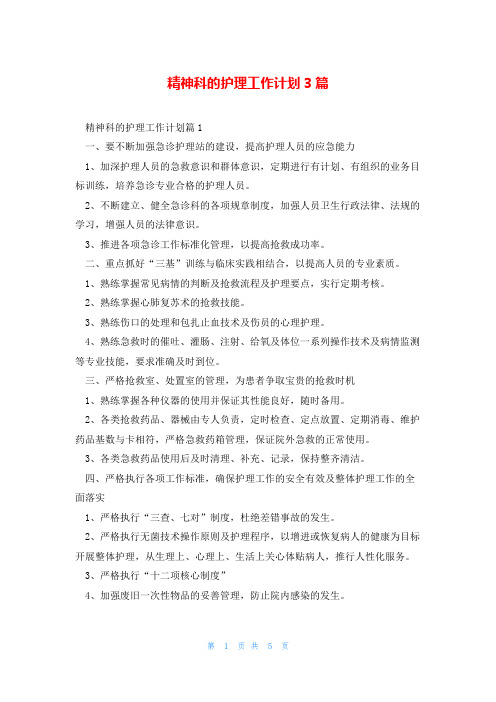 精神科的护理工作计划3篇

精神科的护理工作计划篇1

一、要不断加强急诊护理站的建设，提高护理人员的应急能力

1、加深护理人员的急救意识和群体意识，定期进行有计划、有组织的业务目标训练，培养急诊专业合格的护理人员。

2、不断建立、健全急诊科的各项规章制度，加强人员卫生行政法律、法规的学习，增强人员的法律意识。

3、推进各项急诊工作标准化管理，以提高抢救成功率。

二、重点抓好“三基”训练与临床实践相结合，以提高人员的专业素质。

1、熟练掌握常见病情的判断及抢救流程及护理要点，实行定期考核。

2、熟练掌握心肺复苏术的抢救技能。

3、熟练伤口的处理和包扎止血技术及伤员的心理护理。

4、熟练急救时的催吐、灌肠、注射、给氧及体位一系列操作技术及病情监测等专业技能，要求准确及时到位。

三、严格抢救室、处置室的管理，为患者争取宝贵的抢救时机

1、熟练掌握各种仪器的使用并保证其性能良好，随时备用。

2、各类抢救药品、器械由专人负责，定时检查、定点放置、定期消毒、维护药品基数与卡相符，严格急救药箱管理，保证院外急救的正常使用。

3、各类急救药品使用后及时清理、补充、记录，保持整齐清洁。

四、严格执行各项工作标准，确保护理工作的安全有效及整体护理工作的全面落实

1、严格执行“三查、七对”制度，杜绝差错事故的发生。

2、严格执行无菌技术操作原则及护理程序，以增进或恢复病人的健康为目标开展整体护理，从生理上、心理上、生活上关心体贴病人，推行人性化服务。

3、严格执行“十二项核心制度”

4、加强废旧一次性物品的妥善管理，防止院内感染的发生。

第 1 页 共 5 页